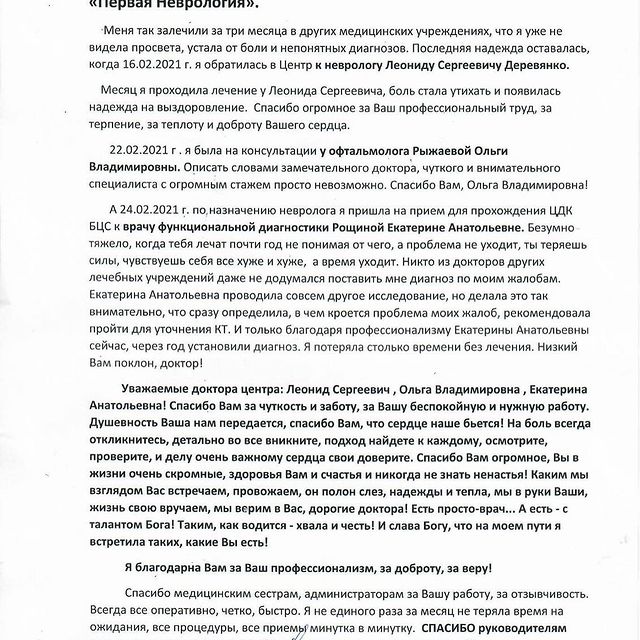 «Первая Неврология».

Меня так залечили за три месяца в других медицинских учреждениях, что я уже не видела просвета, устала от боли и непонятных диагнозов. Последняя надежда оставалась, когда 16.02.2021 г. я обратилась в Центр к неврологу Леониду Сергеевичу Деревянко.

Месяц я проходила лечение у Леонида Сергеевича, боль стала утихать и появилась надежда на выздоровление. Спасибо огромное за Ваш профессиональный труд, за терпение, за теплоту и доброту Вашего сердца.

22.02.2021 г . я была на консультации у офтальмолога Рыжаевой Ольги Владимировны. Описать словами замечательного доктора, чуткого и внимательного специалиста с огромным стажем просто невозможно. Спасибо Вам, Ольга Владимировна!

А 24.02.2021 г. по назначению невролога я пришла на прием для прохождения ЦДК БЦС к врачу функциональной диагностики Рощиной Екатерине Анатольевне. Безумно тяжело, когда тебя лечат почти год не понимая от чего, а проблема не уходит, ты теряешь силы, чувствуешь себя все хуже и хуже, а время уходит. Никто из докторов других лечебных учреждений даже не додумался поставить мне диагноз по моим жалобам. Екатерина Анатольевна проводила совсем другое исследование, но делала это так внимательно, что сразу определила, в чем кроется проблема моих жалоб, рекомендовала пройти для уточнения КТ. И только благодаря профессионализму Екатерины Анатольевны сейчас, через год установили диагноз. Я потеряла столько времени без лечения. Низкий Вам поклон, доктор!

Уважаемые доктора центра: Леонид Сергеевич , Ольга Владимировна , Екатерина Анатольевна! Спасибо Вам за чуткость и заботу, за Вашу беспокойную и нужную работу. Душевность Ваша нам передается, спасибо Вам, что сердце наше бьется! На боль всегда откликнитесь, детально во все вникните, подход найдете к каждому, осмотрите, проверите, и делу очень важному сердца свои доверите. Спасибо Вам огромное, Вы в жизни очень скромные, здоровья Вам и счастья и никогда не знать ненастья! Каким мы взглядом Вас встречаем, провожаем, он полон слез, надежды и тепла, мы в руки Ваши, жизнь свою вручаем, мы верим в Вас, дорогие доктора! Есть просто-врач... А есть - с талантом Бога! Таким, как водится - хвала и честь! И слава Богу, что на моем пути я встретила таких, какие Вы есть!

Я благодарна Вам за Ваш профессионализм, за доброту, за веру!

Спасибо медицинским сестрам, администраторам за Вашу работу, за отзывчивость. Всегда все оперативно, четко, быстро. Я не единого раза за месяц не теряла время на ожидания, все процедуры, все приемы минутка в минутку. СПАСИБО руководителям